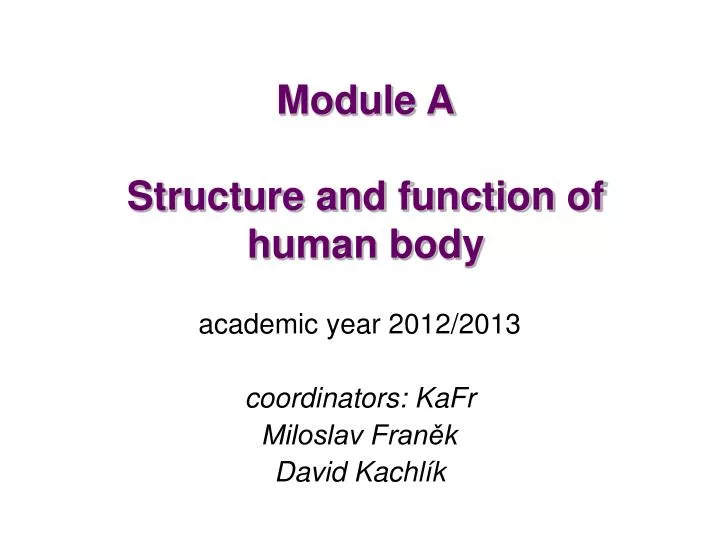 Module A

Structure and function of human body

academic year 2012/2013

coordinators: KaFr
Miloslav Franěk
David Kachlík